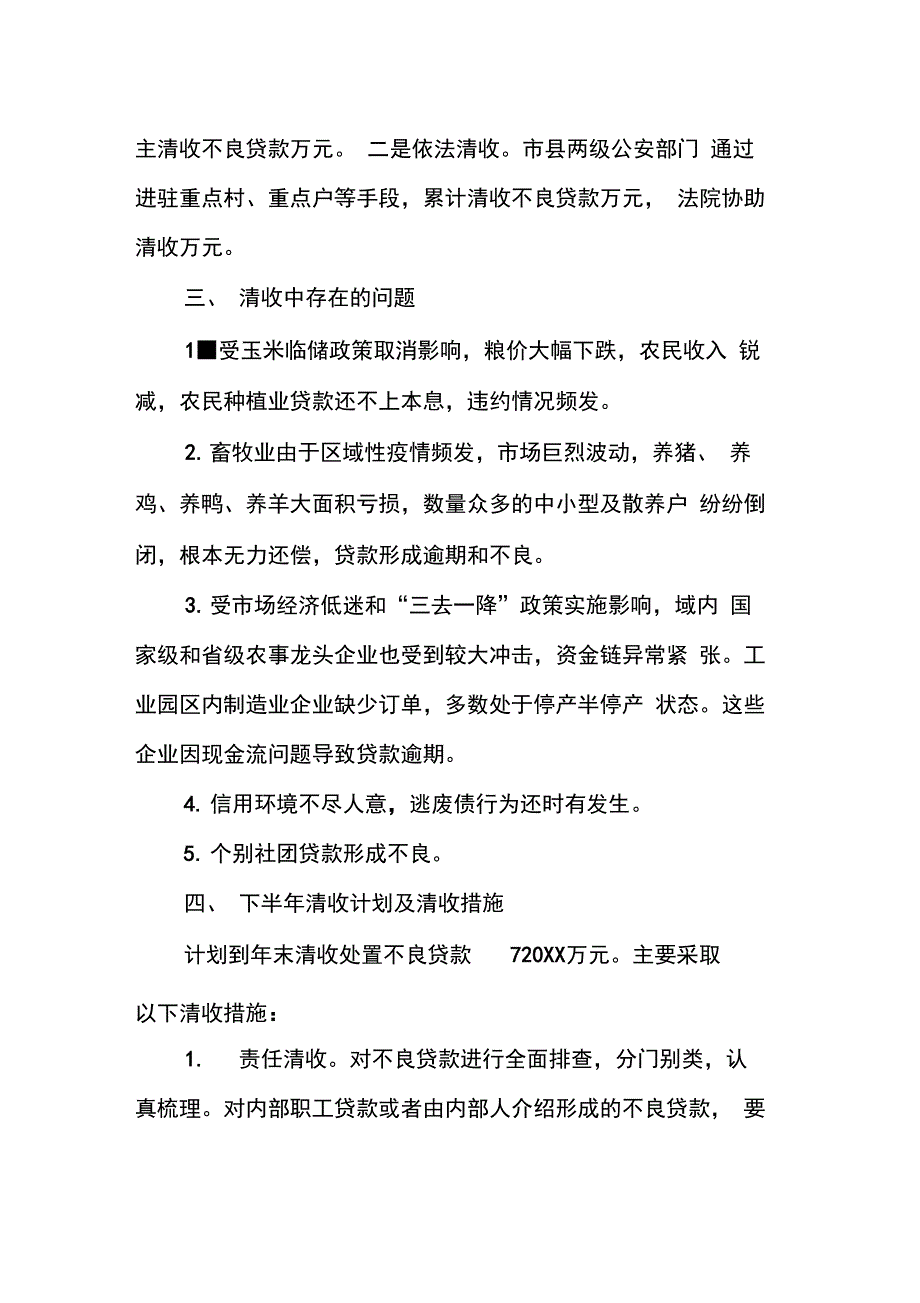 主清收不良贷款万元。 二是依法清收。市县两级公安部门 通过进驻重点村、重点户等手段，累计清收不良贷款万元， 法院协助清收万元。

三、 清收中存在的问题

1■受玉米临储政策取消影响，粮价大幅下跌，农民收入 锐减，农民种植业贷款还不上本息，违约情况频发。

2. 畜牧业由于区域性疫情频发，市场巨烈波动，养猪、 养鸡、养鸭、养羊大面积亏损，数量众多的中小型及散养户 纷纷倒闭，根本无力还偿，贷款形成逾期和不良。

3. 受市场经济低迷和“三去一降”政策实施影响，域内 国家级和省级农事龙头企业也受到较大冲击，资金链异常紧 张。工业园区内制造业企业缺少订单，多数处于停产半停产 状态。这些企业因现金流问题导致贷款逾期。

4. 信用环境不尽人意，逃废债行为还时有发生。

5. 个别社团贷款形成不良。

四、 下半年清收计划及清收措施

计划到年末清收处置不良贷款 720XX万元。主要采取以下清收措施：

1. 责任清收。对不良贷款进行全面排查，分门别类，认真梳理。对内部职工贷款或者由内部人介绍形成的不良贷款， 要